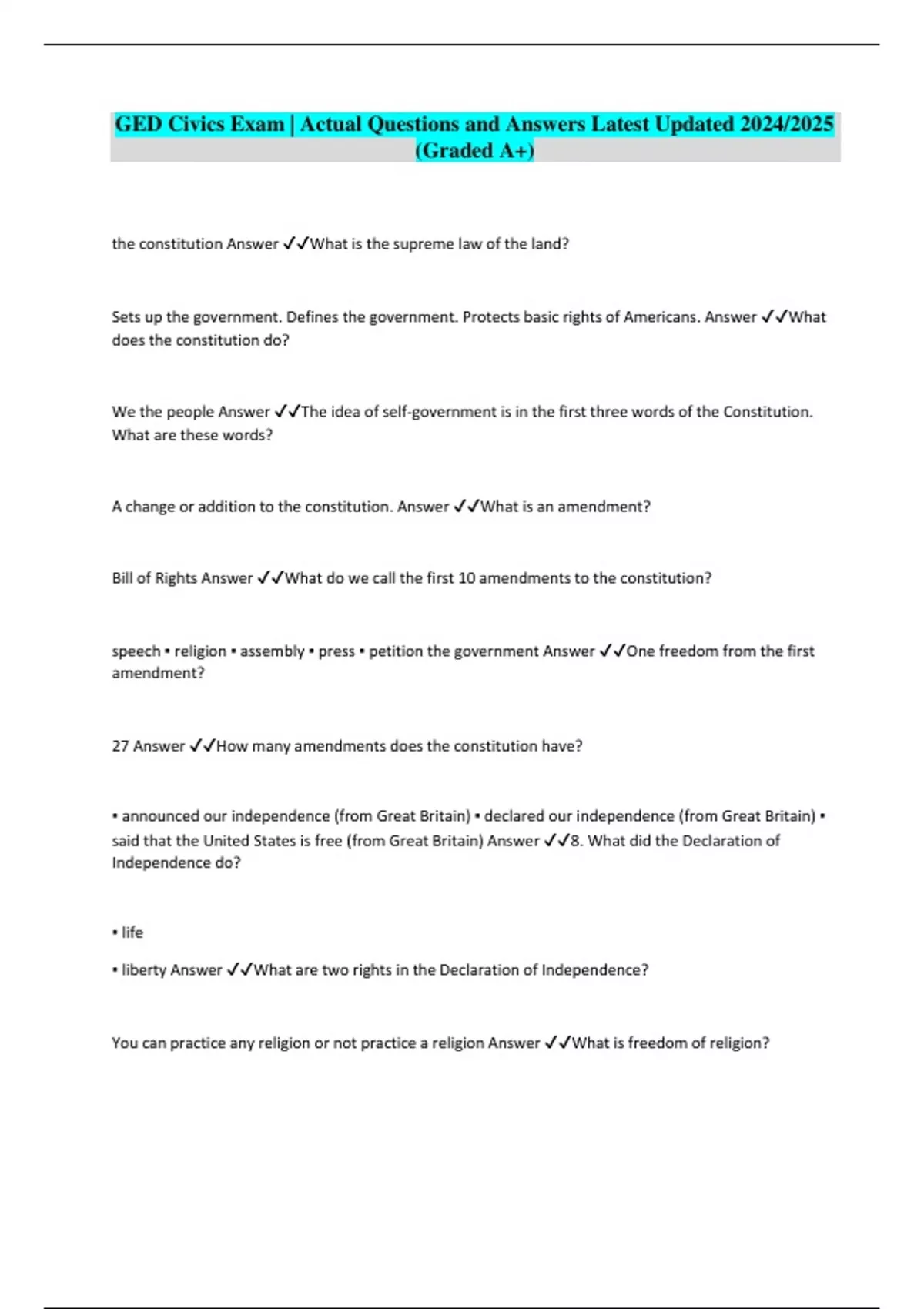 GED Civics Exam | Actual Questions and Answers Latest Updated 2024/2025 (Graded A+)

the constitution Answer ✓✓What is the supreme law of the land?

Sets up the government. Defines the government. Protects basic rights of Americans. Answer ✓✓What does the constitution do?

We the people Answer ✓✓The idea of self-government is in the first three words of the Constitution. What are these words?

A change or addition to the constitution. Answer ✓✓What is an amendment?

Bill of Rights Answer ✓✓What do we call the first 10 amendments to the constitution?

speech ▪ religion ▪ assembly ▪ press ▪ petition the government Answer ✓✓One freedom from the first amendment?

27 Answer ✓✓How many amendments does the constitution have?

▪ announced our independence (from Great Britain) ▪ declared our independence (from Great Britain) ▪ said that the United States is free (from Great Britain) Answer ✓✓8. What did the Declaration of Independence do?

▪ life

▪ liberty Answer ✓✓What are two rights in the Declaration of Independence?

You can practice any religion or not practice a religion Answer ✓✓What is freedom of religion?